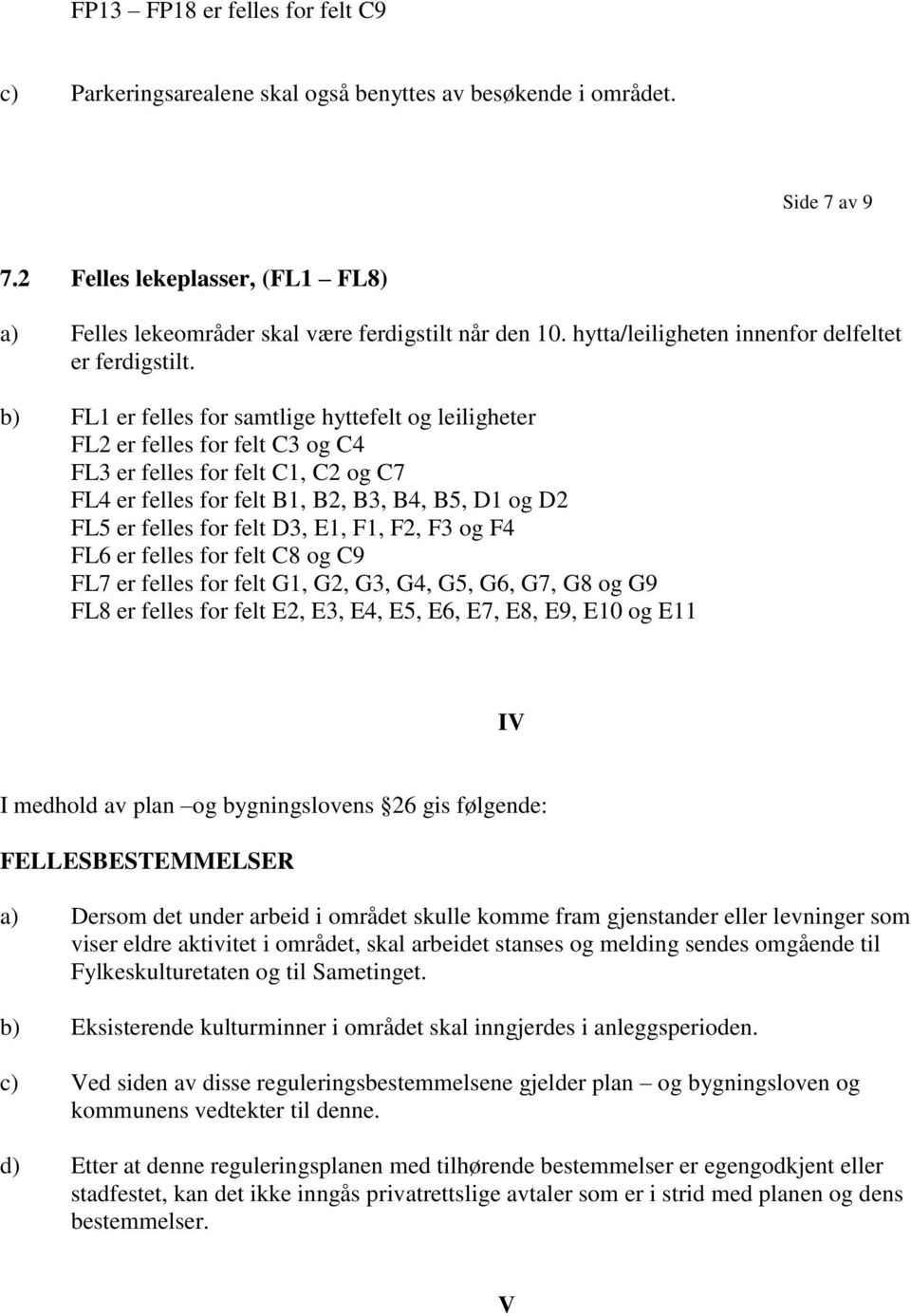 FP13 – FP18 er felles for felt C9

c) Parkeringsarealene skal også benyttes av besøkende i området.

Side 7 av 9

7.2 Felles lekeplasser, (FL1 – FL8)

a) Felles lekeområder skal være ferdigstilt når den 10. hytta/leiligheten innenfor delfeltet er ferdigstilt.

b) FL1 er felles for samtlige hyttefelt og leiligheter
FL2 er felles for felt C3 og C4
FL3 er felles for felt C1, C2 og C7
FL4 er felles for felt B1, B2, B3, B4, B5, D1 og D2
FL5 er felles for felt D3, E1, F1, F2, F3 og F4
FL6 er felles for felt C8 og C9
FL7 er felles for felt G1, G2, G3, G4, G5, G6, G7, G8 og G9
FL8 er felles for felt E2, E3, E4, E5, E6, E7, E8, E9, E10 og E11

IV

I medhold av plan –og bygningslovens 26 gis følgende:

FELLESBESTEMMELSER

a) Dersom det under arbeid i området skulle komme fram gjenstander eller levninger som viser eldre aktivitet i området, skal arbeidet stanses og melding sendes omgående til Fylkeskulturetaten og til Sametinget.

b) Eksisterende kulturminner i området skal inngjerdes i anleggsperioden.

c) Ved siden av disse reguleringsbestemmelsene gjelder plan – og bygningsloven og kommunens vedtekter til denne.

d) Etter at denne reguleringsplanen med tilhørende bestemmelser er egengodkjent eller stadfestet, kan det ikke inngås privatrettslige avtaler som er i strid med planen og dens bestemmelser.

V